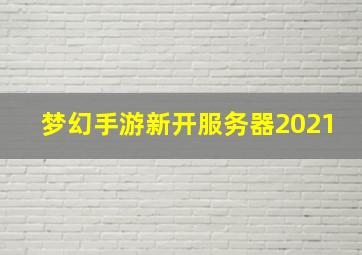 梦幻手游新开服务器2021